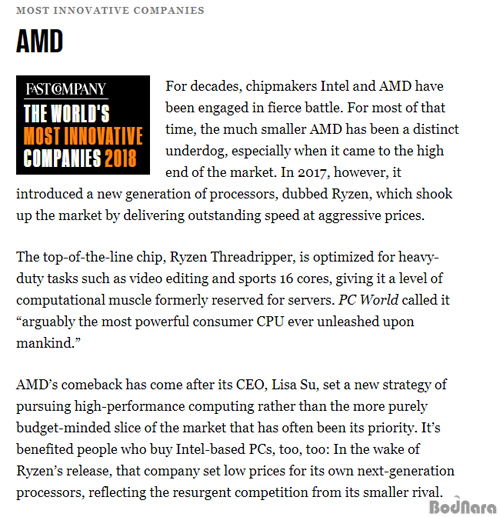 MOST INNOVATIVE COMPANIES

AMD

FAST COMPANY
THE WORLD'S
MOST INNOVATIVE
COMPANIES 2018

For decades, chipmakers Intel and AMD have been engaged in fierce battle. For most of that time, the much smaller AMD has been a distinct underdog, especially when it came to the high end of the market. In 2017, however, it introduced a new generation of processors, dubbed Ryzen, which shook up the market by delivering outstanding speed at aggressive prices.

The top-of-the-line chip, Ryzen Threadripper, is optimized for heavy-duty tasks such as video editing and sports 16 cores, giving it a level of computational muscle formerly reserved for servers. PC World called it “arguably the most powerful consumer CPU ever unleashed upon mankind.”

AMD’s comeback has come after its CEO, Lisa Su, set a new strategy of pursuing high-performance computing rather than the more purely budget-minded slice of the market that has often been its priority. It’s benefited people who buy Intel-based PCs, too, too: In the wake of Ryzen’s release, that company set low prices for its own next-generation processors, reflecting the resurgent competition from its smaller rival.

BodNara